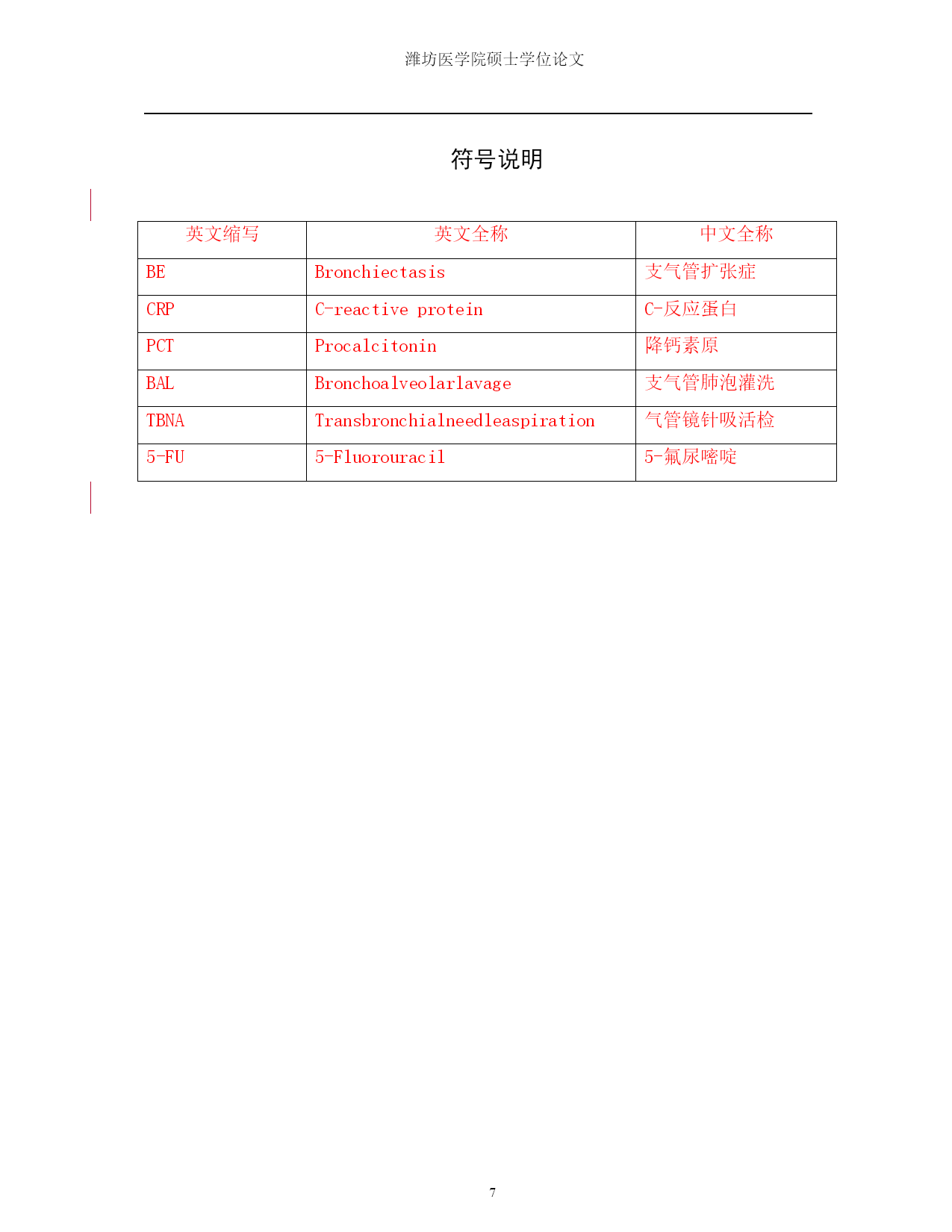 潍坊医学院硕士学位论文

符号说明

| 英文缩写 | 英文全称 | 中文全称 |
|---|---|---|
| BE | Bronchiectasis | 支气管扩张症 |
| CRP | C-reactive protein | C-反应蛋白 |
| PCT | Procalcitonin | 降钙素原 |
| BAL | Bronchoalveolarlavage | 支气管肺泡灌洗 |
| TBNA | Transbronchialneedleaspiration | 气管镜针吸活检 |
| 5-FU | 5-Fluorouracil | 5-氟尿嘧啶 |

7